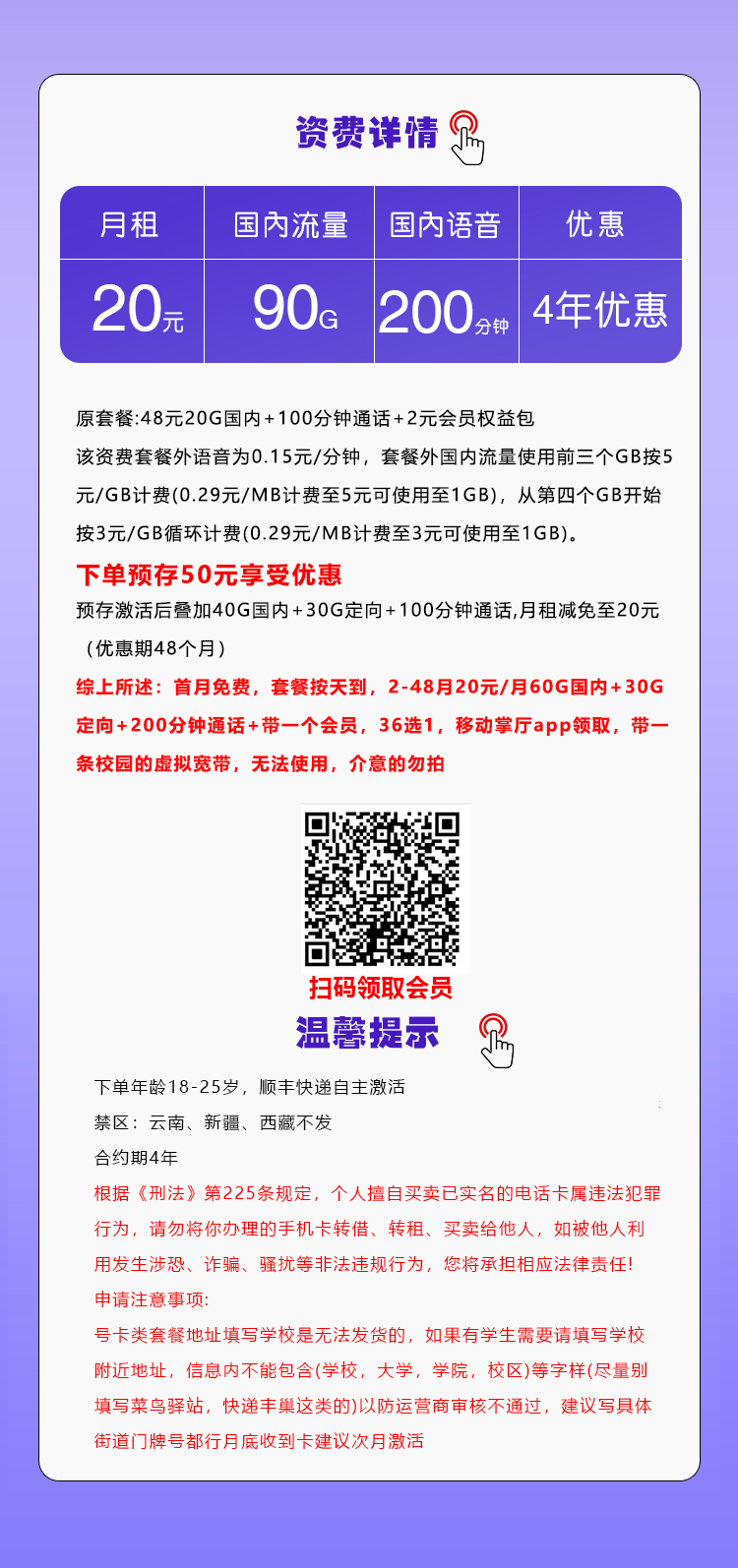 资费详情

| 月租 | 国内流量 | 国内语音 | 优惠 |
|---|---|---|---|
| 20元 | 90G | 200分钟 | 4年优惠 |

原套餐:48元20G国内+100分钟通话+2元会员权益包
该资费套餐外语音为0.15元/分钟，套餐外国内流量使用前三个GB按5元/GB计费(0.29元/MB计费至5元可使用至1GB)，从第四个GB开始按3元/GB循环计费(0.29元/MB计费至3元可使用至1GB)。

下单预存50元享受优惠
预存激活后叠加40G国内+30G定向+100分钟通话,月租减免至20元（优惠期48个月）
综上所述：首月免费，套餐按天到，2-48月20元/月60G国内+30G定向+200分钟通话+带一个会员，36选1，移动掌厅app领取，带一条校园的虚拟宽带，无法使用，介意的勿拍

扫码领取会员

温馨提示

下单年龄18-25岁，顺丰快递自主激活
禁区：云南、新疆、西藏不发
合约期4年
根据《刑法》第225条规定，个人擅自买卖已实名的电话卡属违法犯罪行为，请勿将你办理的手机卡转借、转租、买卖给他人，如被他人利用发生涉恐、诈骗、骚扰等非法违规行为，您将承担相应法律责任!
申请注意事项:
号卡类套餐地址填写学校是无法发货的，如果有学生需要请填写学校附近地址，信息内不能包含(学校，大学，学院，校区)等字样(尽量别填写菜鸟驿站，快递丰巢这类的)以防运营商审核不通过，建议写具体街道门牌号都行月底收到卡建议次月激活